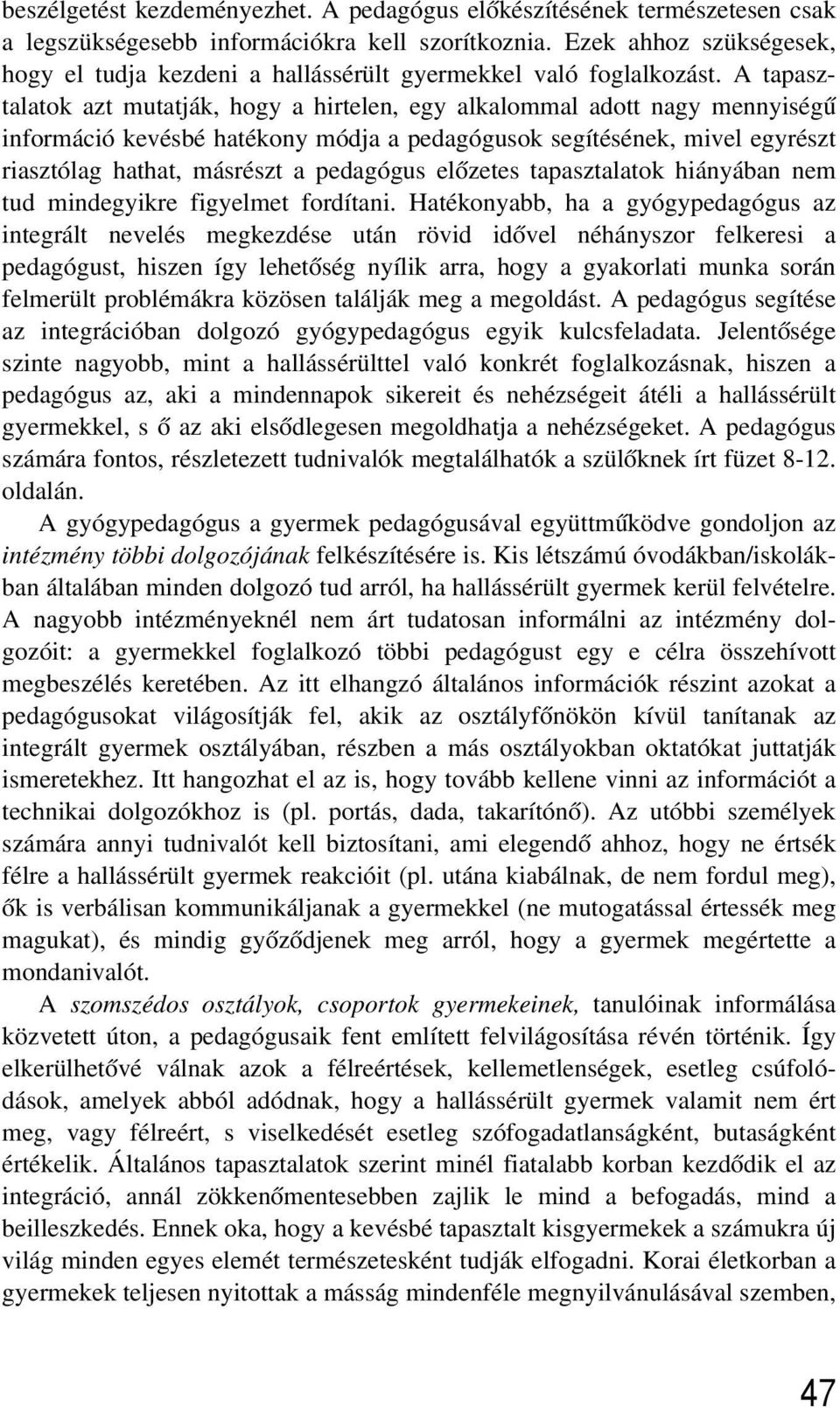 beszélgetést kezdeményezhet. A pedagógus előkészítésének természetesen csak a legszükségesebb információkra kell szorítkoznia. Ezek ahhoz szükségesek, hogy el tudja kezdeni a hallássérült gyermekkel való foglalkozást. A tapasztalatok azt mutatják, hogy a hirtelen, egy alkalommal adott nagy mennyiségű információ kevésbé hatékony módja a pedagógusok segítésének, mivel egyrészt riasztólag hathat, másrészt a pedagógus előzetes tapasztalatok hiányában nem tud mindegyikre figyelmet fordítani. Hatékonyabb, ha a gyógypedagógus az integrált nevelés megkezdése után rövid idővel néhányszor felkeresi a pedagógust, hiszen így lehetőség nyílik arra, hogy a gyakorlati munka során felmerült problémákra közösen találják meg a megoldást. A pedagógus segítése az integrációban dolgozó gyógypedagógus egyik kulcsfeladata. Jelentősége szinte nagyobb, mint a hallássérülttel való konkrét foglalkozásnak, hiszen a pedagógus az, aki a mindennapok sikereit és nehézségeit átéli a hallássérült gyermekkel, s ő az aki elsődlegesen megoldhatja a nehézségeket. A pedagógus számára fontos, részletezett tudnivalók megtalálhatók a szülőknek írt füzet 8-12. oldalán.

A gyógypedagógus a gyermek pedagógusával együttműködve gondoljon az intézmény többi dolgozójának felkészítésére is. Kis létszámú óvodákban/iskolákban általában minden dolgozó tud arról, ha hallássérült gyermek kerül felvételre. A nagyobb intézményeknél nem árt tudatosan informálni az intézmény dolgozóit: a gyermekkel foglalkozó többi pedagógust egy e célra összehívott megbeszélés keretében. Az itt elhangzó általános információk részint azokat a pedagógusokat világosítják fel, akik az osztályfőnökön kívül tanítanak az integrált gyermek osztályában, részben a más osztályokban oktatókat juttatják ismeretekhez. Itt hangozhat el az is, hogy tovább kellene vinni az információt a technikai dolgozókhoz is (pl. portás, dada, takarítónő). Az utóbbi személyek számára annyi tudnivalót kell biztosítani, ami elegendő ahhoz, hogy ne értsék félre a hallássérült gyermek reakcióit (pl. utána kiabálnak, de nem fordul meg), ők is verbálisan kommunikáljanak a gyermekkel (ne mutogatással értessék meg magukat), és mindig győződjenek meg arról, hogy a gyermek megértette a mondanivalót.

A szomszédos osztályok, csoportok gyermekeinek, tanulóinak informálása közvetett úton, a pedagógusaik fent említett felvilágosítása révén történik. Így elkerülhetővé válnak azok a félreértések, kellemetlenségek, esetleg csúfolódások, amelyek abból adódnak, hogy a hallássérült gyermek valamit nem ért meg, vagy félreért, s viselkedését esetleg szófogadatlanságként, butaságként értékelik. Általános tapasztalatok szerint minél fiatalabb korban kezdődik el az integráció, annál zökkenőmentesebben zajlik le mind a befogadás, mind a beilleszkedés. Ennek oka, hogy a kevésbé tapasztalt kisgyermekek a számukra új világ minden egyes elemét természetesként tudják elfogadni. Korai életkorban a gyermekek teljesen nyitottak a másság mindenféle megnyilvánulásával szemben,

47